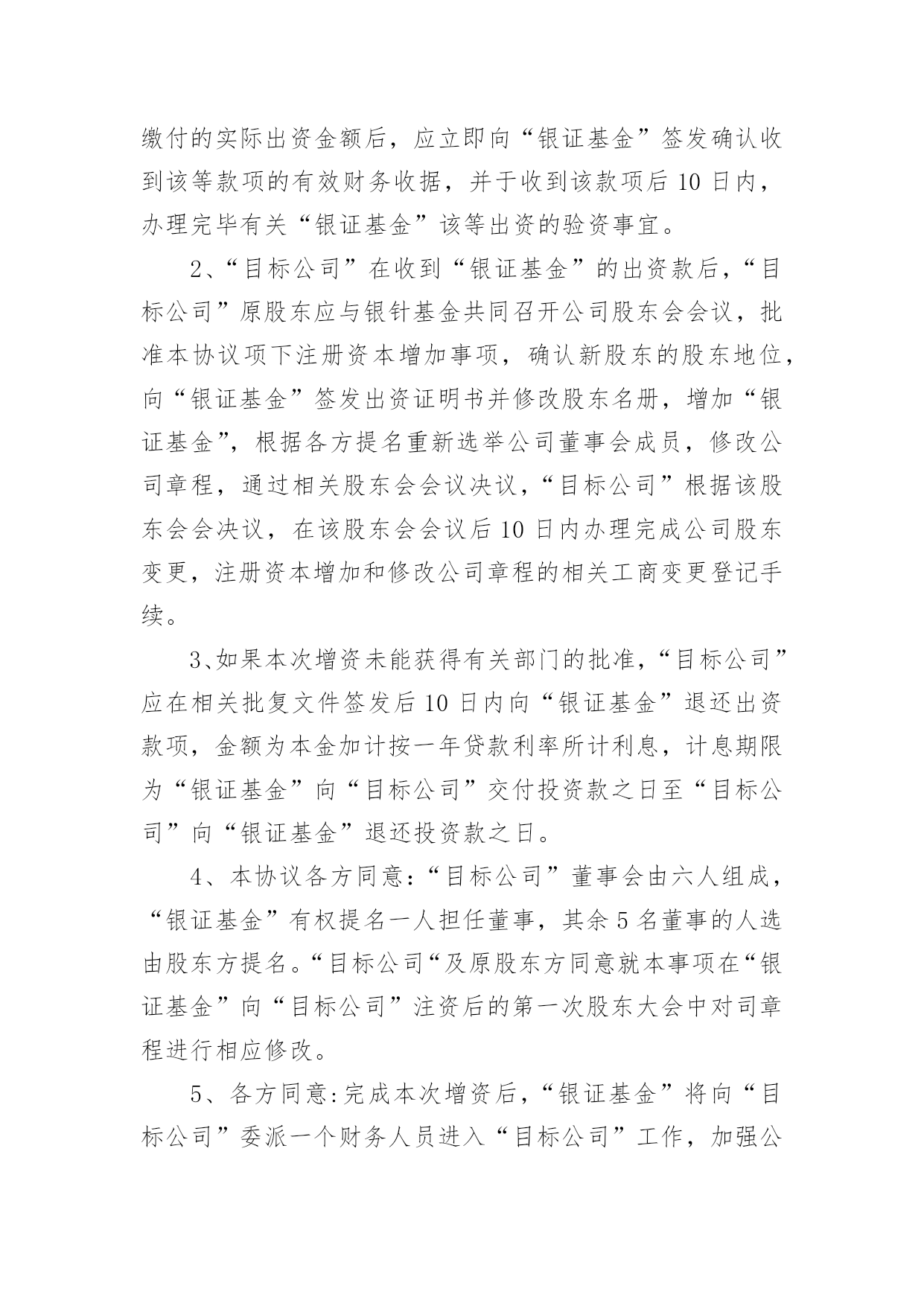 缴付的实际出资金额后，应立即向“银证基金”签发确认收到该等款项的有效财务收据，并于收到该款项后 10 日内，办理完毕有关“银证基金”该等出资的验资事宜。

2、“目标公司”在收到“银证基金”的出资款后，“目标公司”原股东应与银针基金共同召开公司股东会会议，批准本协议项下注册资本增加事项，确认新股东的股东地位，向“银证基金”签发出资证明书并修改股东名册，增加“银证基金”，根据各方提名重新选举公司董事会成员，修改公司章程，通过相关股东会会议决议，“目标公司”根据该股东会会决议，在该股东会会议后 10 日内办理完成公司股东变更，注册资本增加和修改公司章程的相关工商变更登记手续。

3、如果本次增资未能获得有关部门的批准，“目标公司”应在相关批复文件签发后 10 日内向“银证基金”退还出资款项，金额为本金加计按一年贷款利率所计利息，计息期限为“银证基金”向“目标公司”交付投资款之日至“目标公司”向“银证基金”退还投资款之日。

4、本协议各方同意：“目标公司”董事会由六人组成，“银证基金”有权提名一人担任董事，其余 5 名董事的人选由股东方提名。“目标公司“及原股东方同意就本事项在“银证基金”向“目标公司”注资后的第一次股东大会中对司章程进行相应修改。

5、各方同意：完成本次增资后，“银证基金”将向“目标公司”委派一个财务人员进入“目标公司”工作，加强公